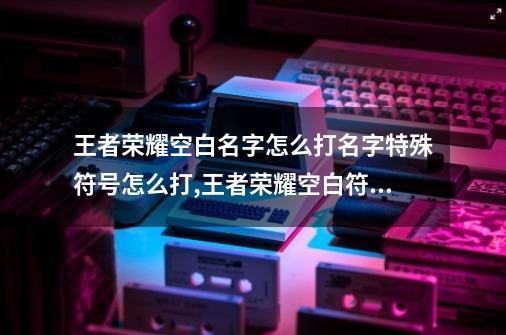 王者荣耀空白名字怎么打名字特殊符号怎么打,王者荣耀空白符...